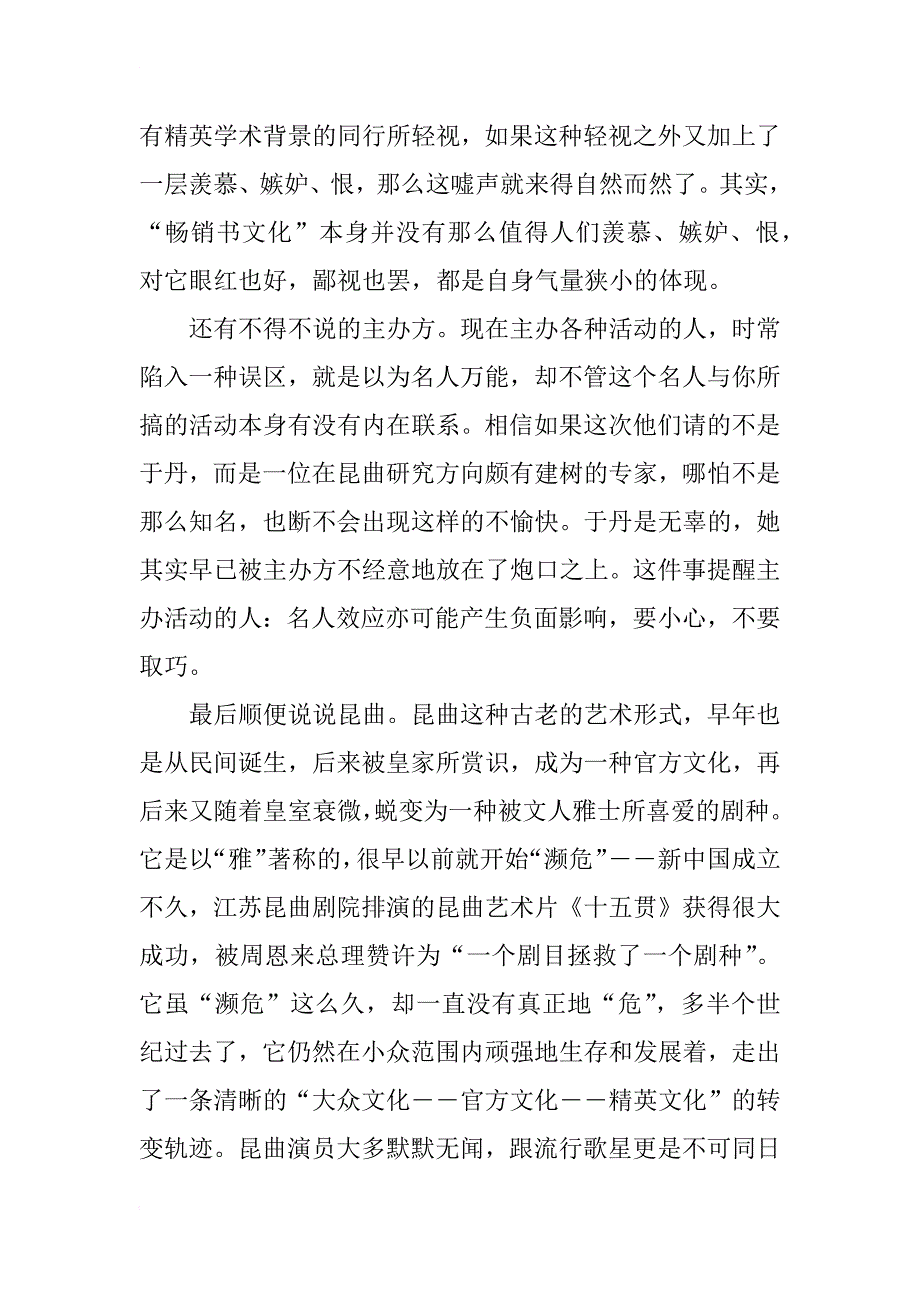 有精英学术背景的同行所轻视，如果这种轻视之外又加上了一层羡慕、嫉妒、恨，那么这嘘声就来得自然而然了。其实，“畅销书文化”本身并没有那么值得人们羡慕、嫉妒、恨，对它眼红也好，鄙视也罢，都是自身气量狭小的体现。

还有不得不说的主办方。现在主办各种活动的人，时常陷入一种误区，就是以为名人万能，却不管这个名人与你所搞的活动本身有没有内在联系。相信如果这次他们请的不是于丹，而是一位在昆曲研究方向颇有建树的专家，哪怕不是那么知名，也断不会出现这样的不愉快。于丹是无辜的，她其实早已被主办方不经意地放在了炮口之上。这件事提醒主办活动的人：名人效应亦可能产生负面影响，要小心，不要取巧。

最后顺便说说昆曲。昆曲这种古老的艺术形式，早年也是从民间诞生，后来被皇家所赏识，成为一种官方文化，再后来又随着皇室衰微，蜕变为一种被文人雅士所喜爱的剧种。它是以“雅”著称的，很早以前就开始“濒危”——新中国成立不久，江苏昆曲剧院排演的昆曲艺术片《十五贯》获得很大成功，被周恩来总理赞许为“一个剧目拯救了一个剧种”。它虽“濒危”这么久，却一直没有真正地“危”，多半个世纪过去了，它仍然在小众范围内顽强地生存和发展着，走出了一条清晰的“大众文化——官方文化——精英文化”的转变轨迹。昆曲演员大多默默无闻，跟流行歌星更是不可同日